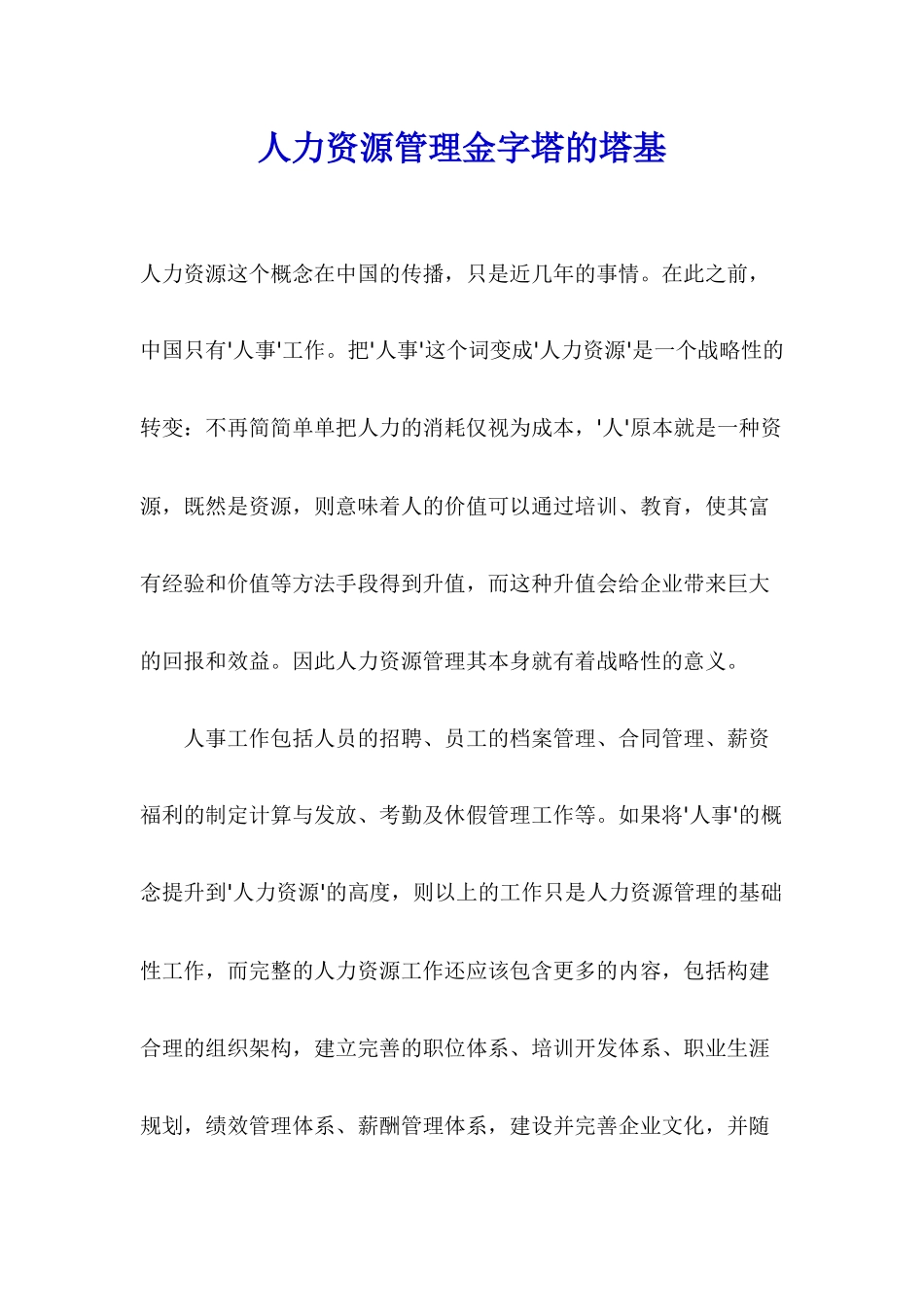 人力资源管理金字塔的塔基

人力资源这个概念在中国的传播，只是近几年的事情。在此之前，中国只有'人事'工作。把'人事'这个词变成'人力资源'是一个战略性的转变：不再简简单单把人力的消耗仅视为成本，'人'原本就是一种资源，既然是资源，则意味着人的价值可以通过培训、教育，使其富有经验和价值等方法手段得到升值，而这种升值会给企业带来巨大的回报和效益。因此人力资源管理其本身就有着战略性的意义。

人事工作包括人员的招聘、员工的档案管理、合同管理、薪资福利的制定计算与发放、考勤及休假管理工作等。如果将'人事'的概念提升到'人力资源'的高度，则以上的工作只是人力资源管理的基础性工作，而完整的人力资源工作还应该包含更多的内容，包括构建合理的组织架构，建立完善的职位体系、培训开发体系、职业生涯规划，绩效管理体系、薪酬管理体系，建设并完善企业文化，并随